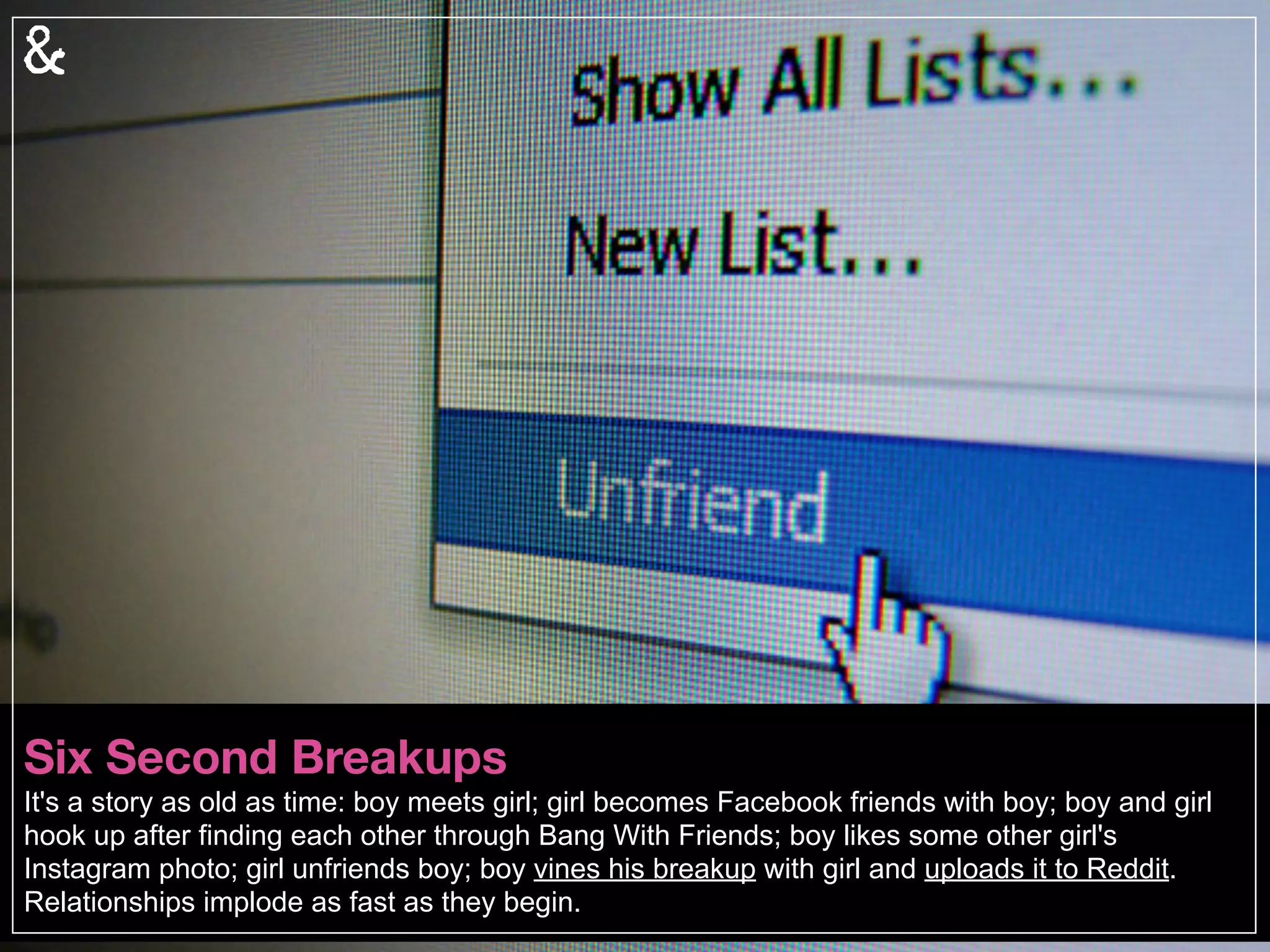 &

Show All Lists...

New List...

Unfriend

Six Second Breakups

It's a story as old as time: boy meets girl; girl becomes Facebook friends with boy; boy and girl hook up after finding each other through Bang With Friends; boy likes some other girl's Instagram photo; girl unfriends boy; boy vines his breakup with girl and uploads it to Reddit. Relationships implode as fast as they begin.